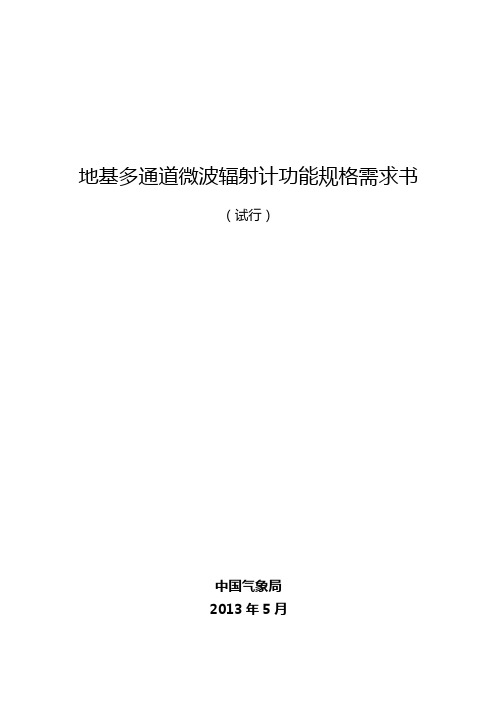 地基多通道微波辐射计功能规格需求书

（试行）

中国气象局

2013 年 5 月